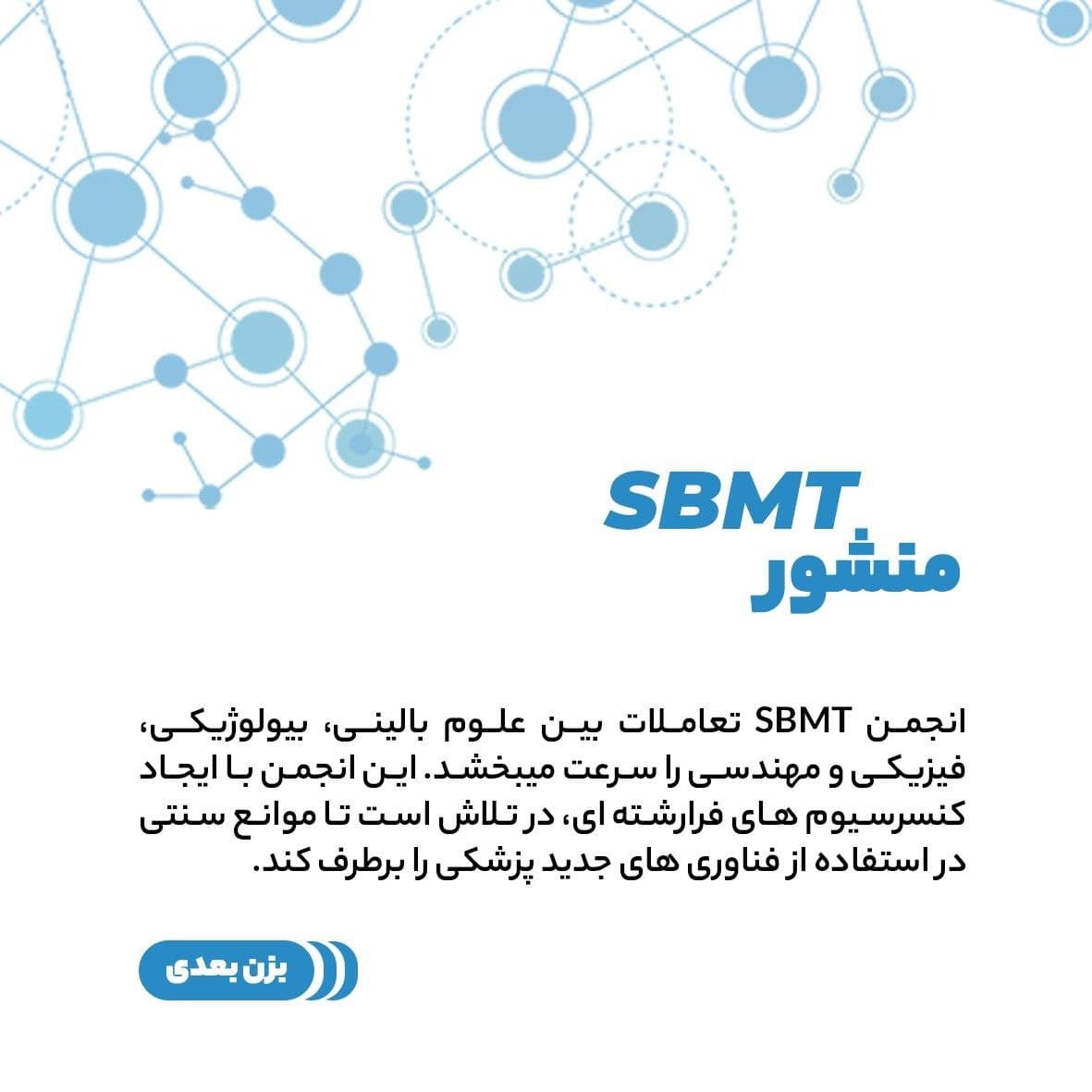 SBMT
منشور

انجمن SBMT تعاملات بین علوم بالینی، بیولوژیکی، فیزیکی و مهندسی را سرعت میبخشد. این انجمن با ایجاد کنسرسیوم های فرارشته ای، در تلاش است تا موانع سنتی در استفاده از فناوری های جدید پزشکی را برطرف کند.

بزن بعدی